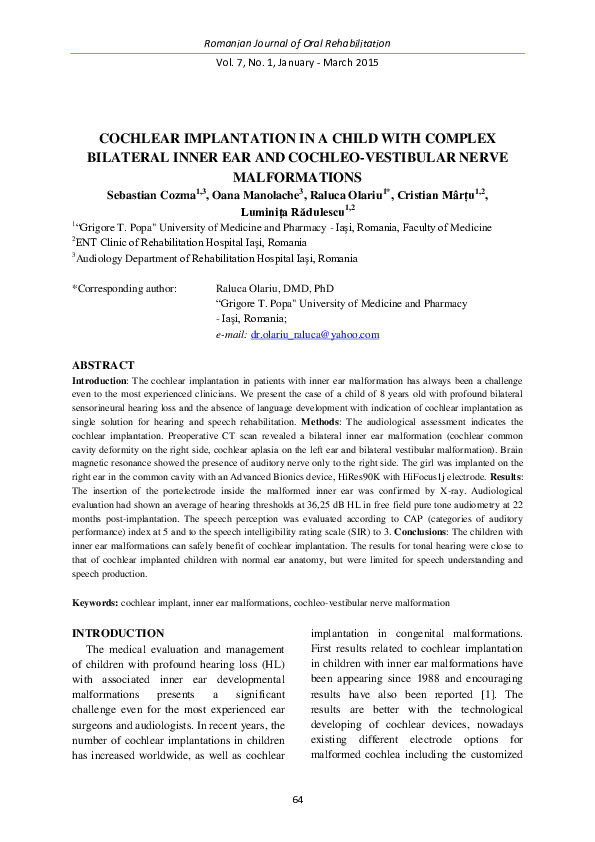 Romanian Journal of Oral Rehabilitation

Vol. 7, No. 1, January - March 2015

COCHLEAR IMPLANTATION IN A CHILD WITH COMPLEX BILATERAL INNER EAR AND COCHLEO-VESTIBULAR NERVE MALFORMATIONS

Sebastian Cozma$^{1,3}$, Oana Manolache$^{3}$, Raluca Olariu$^{1*}$, Cristian Mârțu$^{1,2}$, Luminița Rădulescu$^{1,2}$

$^{1}$"Grigore T. Popa" University of Medicine and Pharmacy - Iași, Romania, Faculty of Medicine
$^{2}$ENT Clinic of Rehabilitation Hospital Iași, Romania
$^{3}$Audiology Department of Rehabilitation Hospital Iași, Romania

*Corresponding author: Raluca Olariu, DMD, PhD
"Grigore T. Popa" University of Medicine and Pharmacy - Iași, Romania;
e-mail: dr.olariu_raluca@yahoo.com

ABSTRACT
Introduction: The cochlear implantation in patients with inner ear malformation has always been a challenge even to the most experienced clinicians. We present the case of a child of 8 years old with profound bilateral sensorineural hearing loss and the absence of language development with indication of cochlear implantation as single solution for hearing and speech rehabilitation. Methods: The audiological assessment indicates the cochlear implantation. Preoperative CT scan revealed a bilateral inner ear malformation (cochlear common cavity deformity on the right side, cochlear aplasia on the left ear and bilateral vestibular malformation). Brain magnetic resonance showed the presence of auditory nerve only to the right side. The girl was implanted on the right ear in the common cavity with an Advanced Bionics device, HiRes90K with HiFocus1j electrode. Results: The insertion of the portelectrode inside the malformed inner ear was confirmed by X-ray. Audiological evaluation had shown an average of hearing thresholds at 36,25 dB HL in free field pure tone audiometry at 22 months post-implantation. The speech perception was evaluated according to CAP (categories of auditory performance) index at 5 and to the speech intelligibility rating scale (SIR) to 3. Conclusions: The children with inner ear malformations can safely benefit of cochlear implantation. The results for tonal hearing were close to that of cochlear implanted children with normal ear anatomy, but were limited for speech understanding and speech production.

Keywords: cochlear implant, inner ear malformations, cochleo-vestibular nerve malformation

INTRODUCTION
The medical evaluation and management of children with profound hearing loss (HL) with associated inner ear developmental malformations presents a significant challenge even for the most experienced ear surgeons and audiologists. In recent years, the number of cochlear implantations in children has increased worldwide, as well as cochlear implantation in congenital malformations. First results related to cochlear implantation in children with inner ear malformations have been appearing since 1988 and encouraging results have also been reported [1]. The results are better with the technological developing of cochlear devices, nowadays existing different electrode options for malformed cochlea including the customized

64